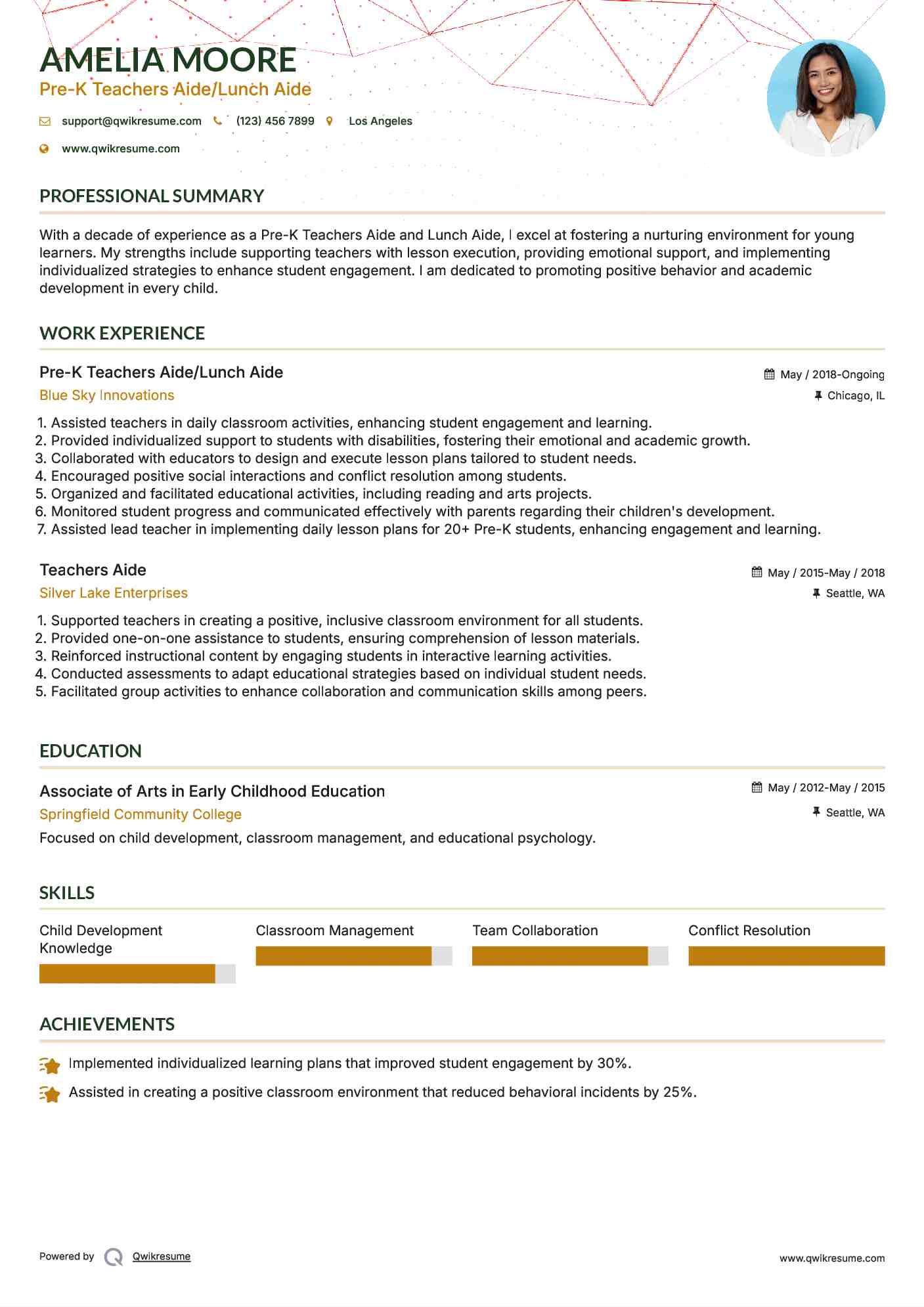 AMELIA MOORE
Pre-K Teachers Aide/Lunch Aide

support@qwikresume.com (123) 456 7899 Los Angeles
www.qwikresume.com

PROFESSIONAL SUMMARY

With a decade of experience as a Pre-K Teachers Aide and Lunch Aide, I excel at fostering a nurturing environment for young learners. My strengths include supporting teachers with lesson execution, providing emotional support, and implementing individualized strategies to enhance student engagement. I am dedicated to promoting positive behavior and academic development in every child.

WORK EXPERIENCE

Pre-K Teachers Aide/Lunch Aide
May / 2018-Ongoing
Blue Sky Innovations
Chicago, IL

1. Assisted teachers in daily classroom activities, enhancing student engagement and learning.
2. Provided individualized support to students with disabilities, fostering their emotional and academic growth.
3. Collaborated with educators to design and execute lesson plans tailored to student needs.
4. Encouraged positive social interactions and conflict resolution among students.
5. Organized and facilitated educational activities, including reading and arts projects.
6. Monitored student progress and communicated effectively with parents regarding their children's development.
7. Assisted lead teacher in implementing daily lesson plans for 20+ Pre-K students, enhancing engagement and learning.

Teachers Aide
May / 2015-May / 2018
Silver Lake Enterprises
Seattle, WA

1. Supported teachers in creating a positive, inclusive classroom environment for all students.
2. Provided one-on-one assistance to students, ensuring comprehension of lesson materials.
3. Reinforced instructional content by engaging students in interactive learning activities.
4. Conducted assessments to adapt educational strategies based on individual student needs.
5. Facilitated group activities to enhance collaboration and communication skills among peers.

EDUCATION

Associate of Arts in Early Childhood Education
May / 2012-May / 2015
Springfield Community College
Seattle, WA
Focused on child development, classroom management, and educational psychology.

SKILLS

Child Development Knowledge
Classroom Management
Team Collaboration
Conflict Resolution

ACHIEVEMENTS

Implemented individualized learning plans that improved student engagement by 30%.
Assisted in creating a positive classroom environment that reduced behavioral incidents by 25%.

Powered by Qwikresume
www.qwikresume.com